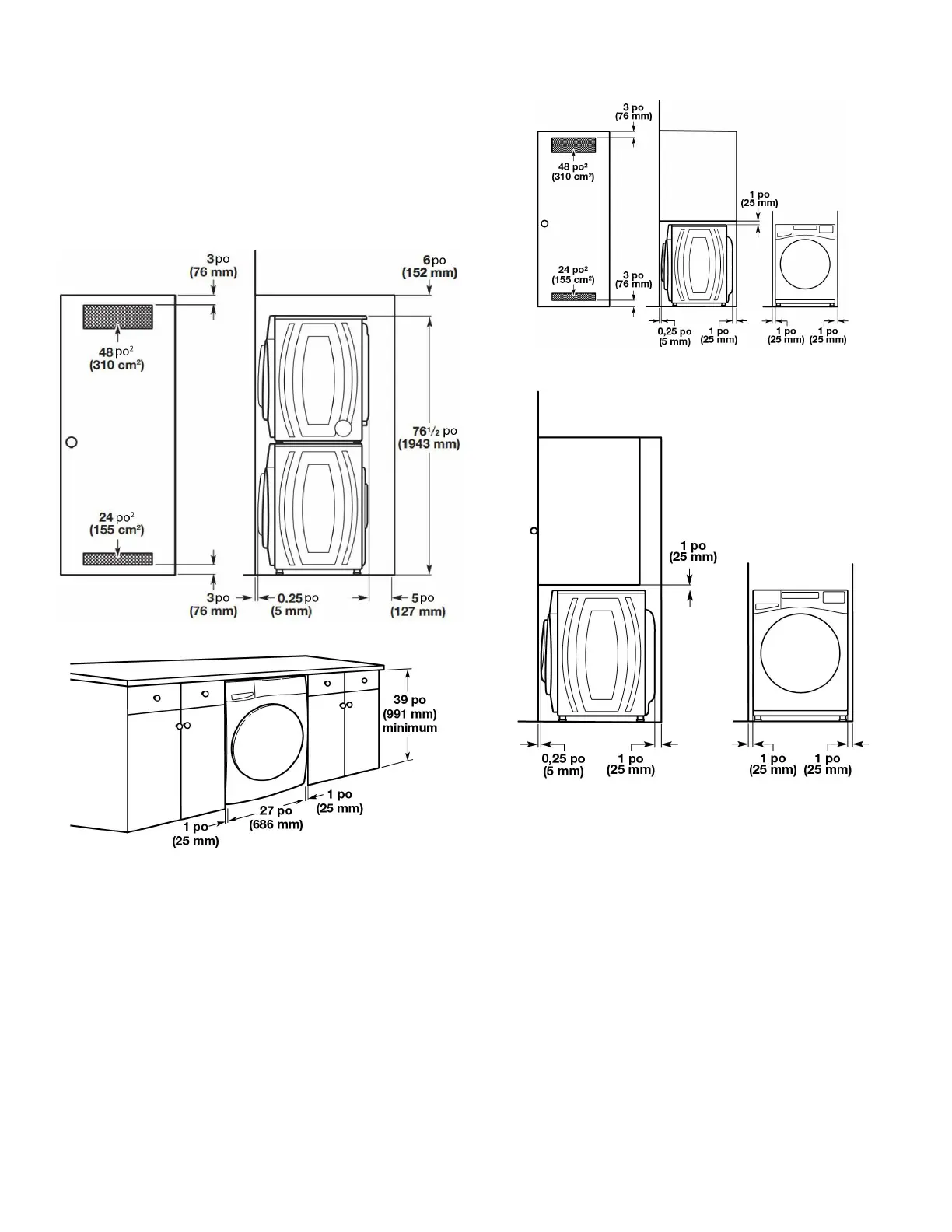 3 po
(76 mm)

6 po
(152 mm)

48 po$^2$
(310 cm$^2$)

76$^1/_2$ po
(1943 mm)

24 po$^2$
(155 cm$^2$)

3 po
(76 mm)

0.25 po
(5 mm)

5 po
(127 mm)

39 po
(991 mm)
minimum

1 po
(25 mm)

27 po
(686 mm)

1 po
(25 mm)

3 po
(76 mm)

48 po$^2$
(310 cm$^2$)

1 po
(25 mm)

24 po$^2$
(155 cm$^2$)

3 po
(76 mm)

0,25 po
(5 mm)

1 po
(25 mm)

1 po
(25 mm)

1 po
(25 mm)

1 po
(25 mm)

0,25 po
(5 mm)

1 po
(25 mm)

1 po
(25 mm)

1 po
(25 mm)